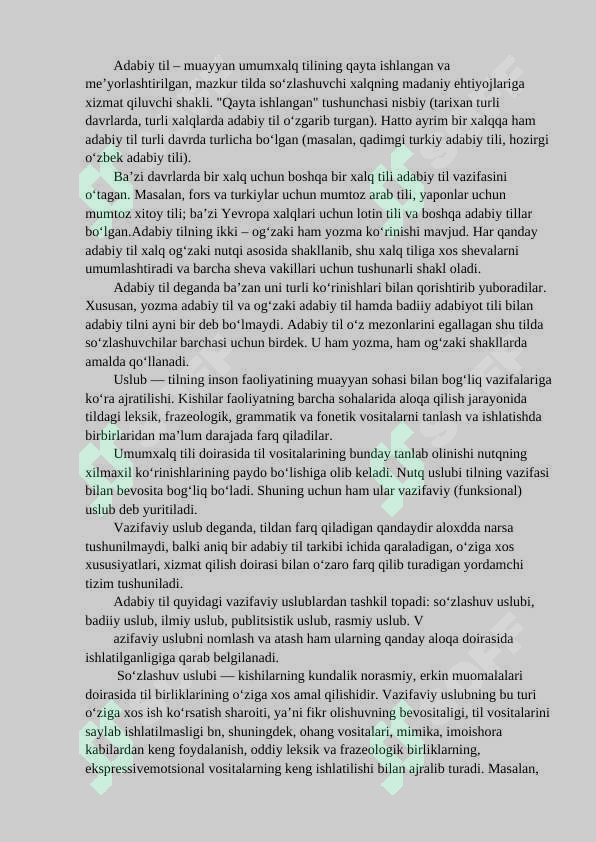 Adabiy til – muayyan umumxalq tilining qayta ishlangan va me’yorlashtirilgan, mazkur tilda so‘zlashuvchi xalqning madaniy ehtiyojlariga xizmat qiluvchi shakli. "Qayta ishlangan" tushunchasi nisbiy (tarixan turli davrlarda, turli xalqlarda adabiy til o‘zgarib turgan). Hatto ayrim bir xalqqa ham adabiy til turli davrda turlicha bo‘lgan (masalan, qadimgi turkiy adabiy tili, hozirgi o‘zbek adabiy tili).

Ba’zi davrlarda bir xalq uchun boshqa bir xalq tili adabiy til vazifasini o‘tagan. Masalan, fors va turkiylar uchun mumtoz arab tili, yaponlar uchun mumtoz xitoy tili; ba’zi Yevropa xalqlari uchun lotin tili va boshqa adabiy tillar bo‘lgan.Adabiy tilning ikki – og‘zaki ham yozma ko‘rinishi mavjud. Har qanday adabiy til xalq og‘zaki nutqi asosida shakllanib, shu xalq tiliga xos shevalarni umumlashtiradi va barcha sheva vakillari uchun tushunarli shakl oladi.

Adabiy til deganda ba’zan uni turli ko‘rinishlari bilan qorishtirib yuboradilar. Xususan, yozma adabiy til va og‘zaki adabiy til hamda badiiy adabiyot tili bilan adabiy tilni ayni bir deb bo‘lmaydi. Adabiy til o‘z mezonlarini egallagan shu tilda so‘zlashuvchilar barchasi uchun birdek. U ham yozma, ham og‘zaki shakllarda amalda qo‘llanadi.

Uslub — tilning inson faoliyatining muayyan sohasi bilan bog‘liq vazifalariga ko‘ra ajratilishi. Kishilar faoliyatning barcha sohalarida aloqa qilish jarayonida tildagi leksik, frazeologik, grammatik va fonetik vositalarni tanlash va ishlatishda birbirlaridan ma’lum darajada farq qiladilar.

Umumxalq tili doirasida til vositalarining bunday tanlab olinishi nutqning xilmaxil ko‘rinishlarining paydo bo‘lishiga olib keladi. Nutq uslubi tilning vazifasi bilan bevosita bog‘liq bo‘ladi. Shuning uchun ham ular vazifaviy (funksional) uslub deb yuritiladi.

Vazifaviy uslub deganda, tildan farq qiladigan qandaydir aloxdda narsa tushunilmaydi, balki aniq bir adabiy til tarkibi ichida qaraladigan, o‘ziga xos xususiyatlari, xizmat qilish doirasi bilan o‘zaro farq qilib turadigan yordamchi tizim tushuniladi.

Adabiy til quyidagi vazifaviy uslublardan tashkil topadi: so‘zlashuv uslubi, badiiy uslub, ilmiy uslub, publitsistik uslub, rasmiy uslub. V

azifaviy uslubni nomlash va atash ham ularning qanday aloqa doirasida ishlatilganligiga qarab belgilanadi.

So‘zlashuv uslubi — kishilarning kundalik norasmiy, erkin muomalalari doirasida til birliklarining o‘ziga xos amal qilishidir. Vazifaviy uslubning bu turi o‘ziga xos ish ko‘rsatish sharoiti, ya’ni fikr olishuvning bevositaligi, til vositalarini saylab ishlatilmasligi bn, shuningdek, ohang vositalari, mimika, imoishora kabilardan keng foydalanish, oddiy leksik va frazeologik birliklarning, ekspressivemotsional vositalarning keng ishlatilishi bilan ajralib turadi. Masalan,